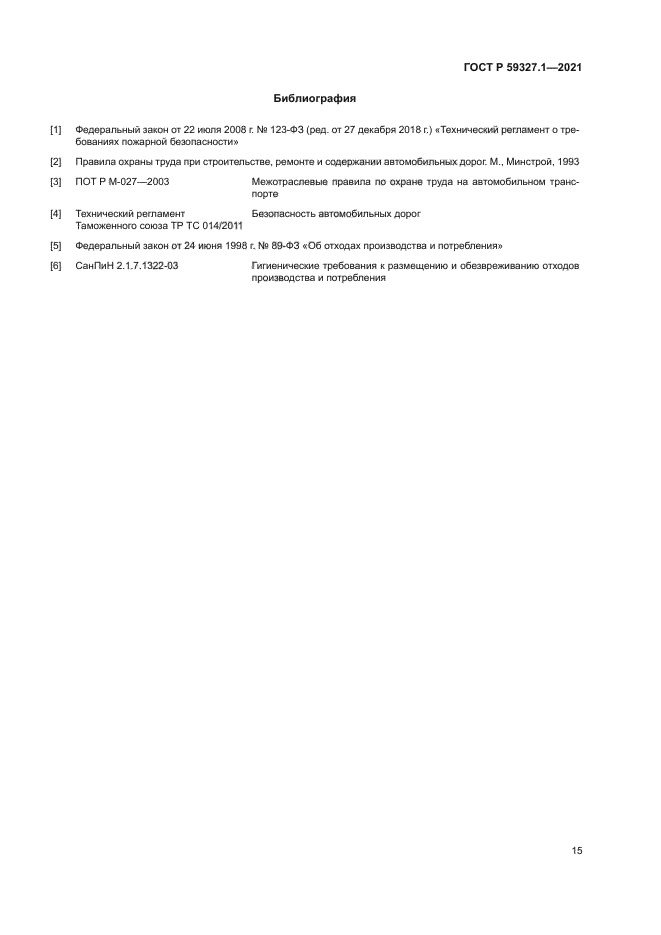 ГОСТ Р 59327.1—2021

Библиография

[1] Федеральный закон от 22 июля 2008 г. № 123-ФЗ (ред. от 27 декабря 2018 г.) «Технический регламент о требованиях пожарной безопасности»

[2] Правила охраны труда при строительстве, ремонте и содержании автомобильных дорог. М., Минстрой, 1993

[3] ПОТ Р М-027—2003 Межотраслевые правила по охране труда на автомобильном транспорте

[4] Технический регламент Таможенного союза ТР ТС 014/2011 Безопасность автомобильных дорог

[5] Федеральный закон от 24 июня 1998 г. № 89-ФЗ «Об отходах производства и потребления»

[6] СанПиН 2.1.7.1322-03 Гигиенические требования к размещению и обезвреживанию отходов производства и потребления

15